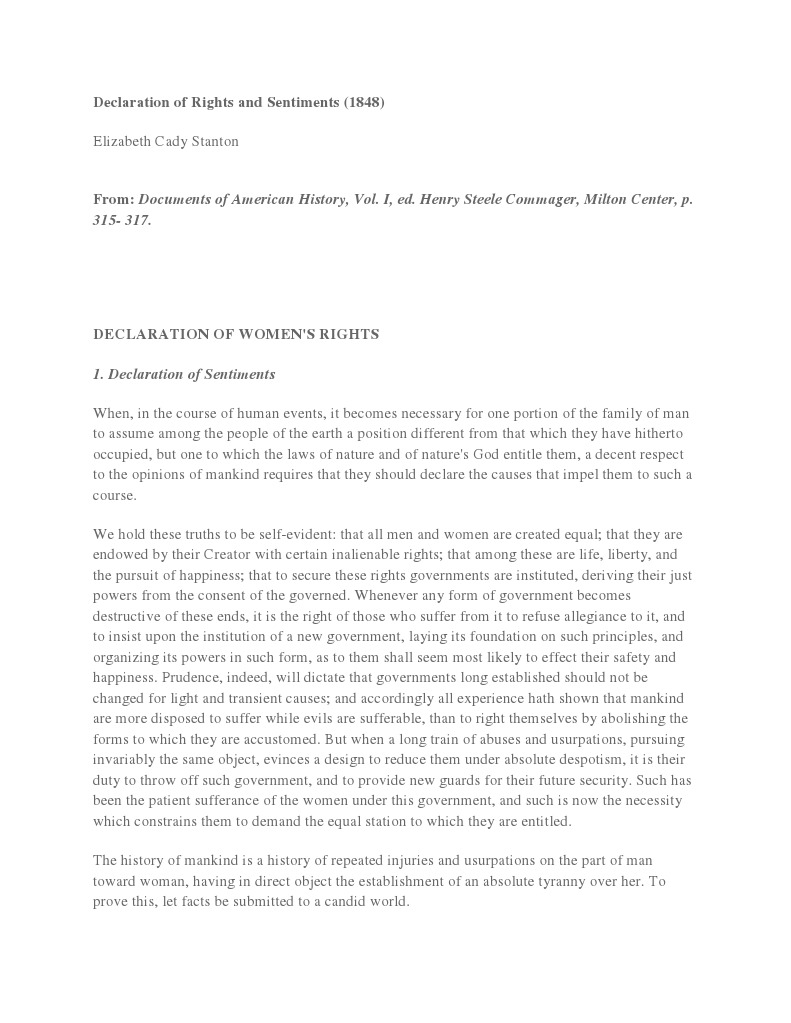 Declaration of Rights and Sentiments (1848)

Elizabeth Cady Stanton

From: Documents of American History, Vol. I, ed. Henry Steele Commager, Milton Center, p. 315- 317.

DECLARATION OF WOMEN'S RIGHTS

1. Declaration of Sentiments

When, in the course of human events, it becomes necessary for one portion of the family of man to assume among the people of the earth a position different from that which they have hitherto occupied, but one to which the laws of nature and of nature's God entitle them, a decent respect to the opinions of mankind requires that they should declare the causes that impel them to such a course.

We hold these truths to be self-evident: that all men and women are created equal; that they are endowed by their Creator with certain inalienable rights; that among these are life, liberty, and the pursuit of happiness; that to secure these rights governments are instituted, deriving their just powers from the consent of the governed. Whenever any form of government becomes destructive of these ends, it is the right of those who suffer from it to refuse allegiance to it, and to insist upon the institution of a new government, laying its foundation on such principles, and organizing its powers in such form, as to them shall seem most likely to effect their safety and happiness. Prudence, indeed, will dictate that governments long established should not be changed for light and transient causes; and accordingly all experience hath shown that mankind are more disposed to suffer while evils are sufferable, than to right themselves by abolishing the forms to which they are accustomed. But when a long train of abuses and usurpations, pursuing invariably the same object, evinces a design to reduce them under absolute despotism, it is their duty to throw off such government, and to provide new guards for their future security. Such has been the patient sufferance of the women under this government, and such is now the necessity which constrains them to demand the equal station to which they are entitled.

The history of mankind is a history of repeated injuries and usurpations on the part of man toward woman, having in direct object the establishment of an absolute tyranny over her. To prove this, let facts be submitted to a candid world.